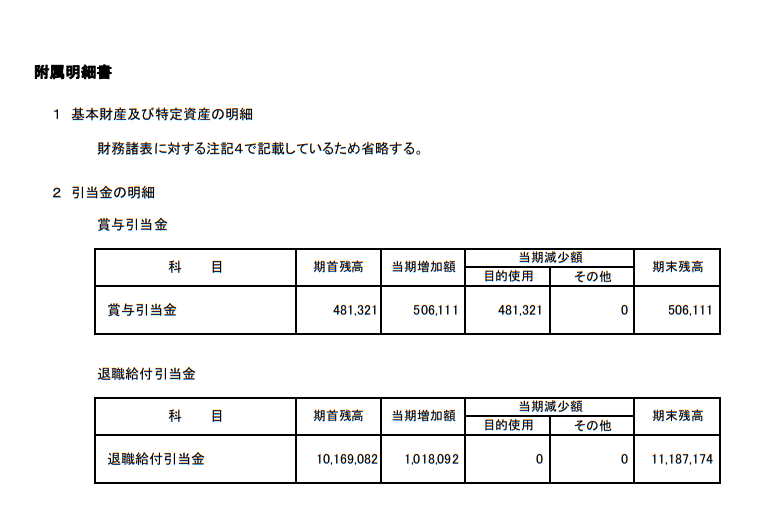 附属明細書

1 基本財産及び特定資産の明細

財務諸表に対する注記4で記載しているため省略する。

2 引当金の明細

賞与引当金

| 科　　目 | 期首残高 | 当期増加額 | 当期減少額 目的使用 | 当期減少額 その他 | 期末残高 |
|---|---|---|---|---|---|
| 賞与引当金 | 481,321 | 506,111 | 481,321 | 0 | 506,111 |

退職給付引当金

| 科　　目 | 期首残高 | 当期増加額 | 当期減少額 目的使用 | 当期減少額 その他 | 期末残高 |
|---|---|---|---|---|---|
| 退職給付引当金 | 10,169,082 | 1,018,092 | 0 | 0 | 11,187,174 |